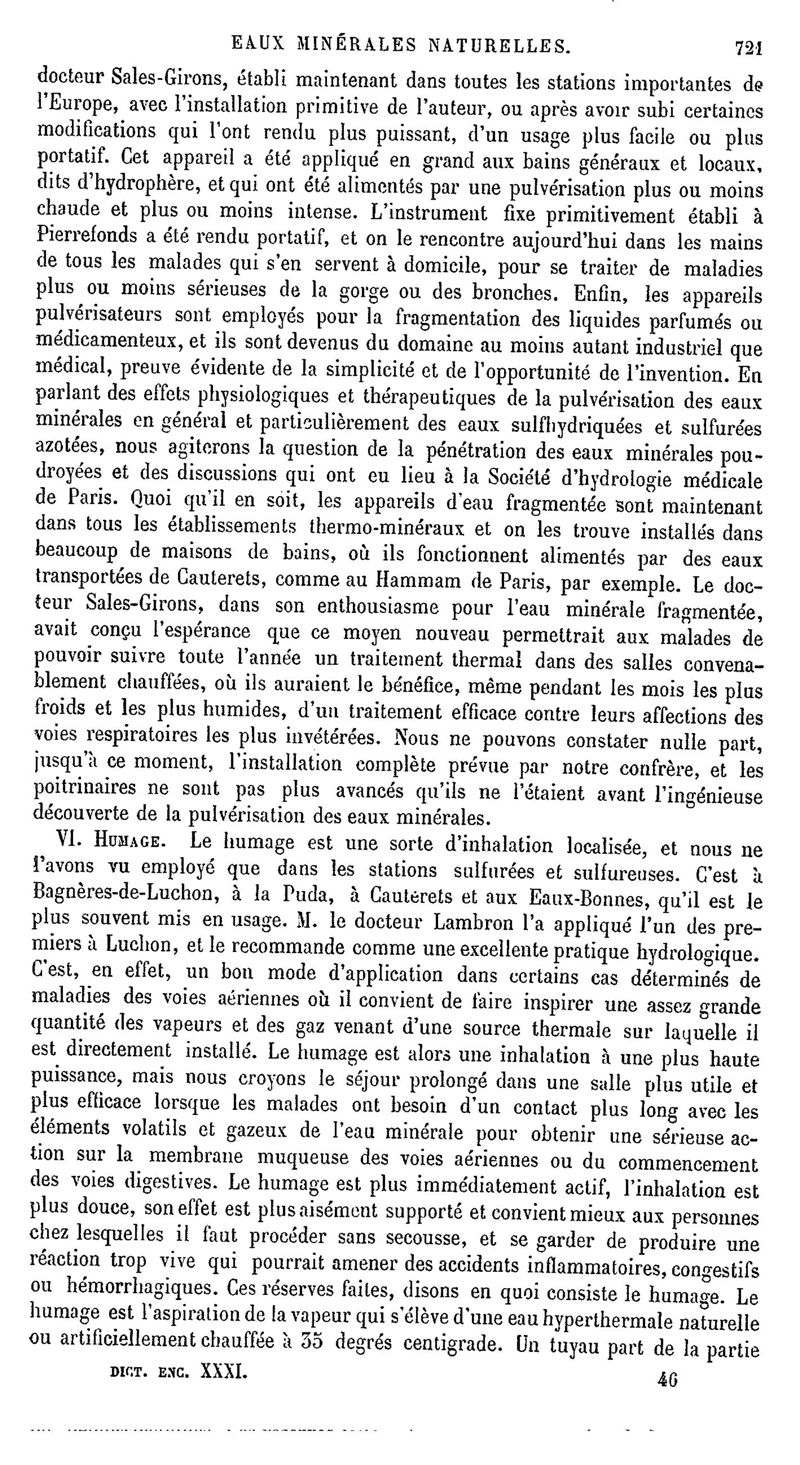 EAUX MINÉRALES NATURELLES. 721

docteur Sales-Girons, établi maintenant dans toutes les stations importantes de l'Europe, avec l'installation primitive de l'auteur, ou après avoir subi certaines modifications qui l'ont rendu plus puissant, d'un usage plus facile ou plus portatif. Cet appareil a été appliqué en grand aux bains généraux et locaux, dits d'hydrophère, et qui ont été alimentés par une pulvérisation plus ou moins chaude et plus ou moins intense. L'instrument fixe primitivement établi à Pierrefonds a été rendu portatif, et on le rencontre aujourd'hui dans les mains de tous les malades qui s'en servent à domicile, pour se traiter de maladies plus ou moins sérieuses de la gorge ou des bronches. Enfin, les appareils pulvérisateurs sont employés pour la fragmentation des liquides parfumés ou médicamenteux, et ils sont devenus du domaine au moins autant industriel que médical, preuve évidente de la simplicité et de l'opportunité de l'invention. En parlant des effets physiologiques et thérapeutiques de la pulvérisation des eaux minérales en général et particulièrement des eaux sulfhydriquées et sulfurées azotées, nous agiterons la question de la pénétration des eaux minérales poudroyées et des discussions qui ont eu lieu à la Société d'hydrologie médicale de Paris. Quoi qu'il en soit, les appareils d'eau fragmentée sont maintenant dans tous les établissements thermo-minéraux et on les trouve installés dans beaucoup de maisons de bains, où ils fonctionnent alimentés par des eaux transportées de Cauterets, comme au Hammam de Paris, par exemple. Le docteur Sales-Girons, dans son enthousiasme pour l'eau minérale fragmentée, avait conçu l'espérance que ce moyen nouveau permettrait aux malades de pouvoir suivre toute l'année un traitement thermal dans des salles convenablement chauffées, où ils auraient le bénéfice, même pendant les mois les plus froids et les plus humides, d'un traitement efficace contre leurs affections des voies respiratoires les plus invétérées. Nous ne pouvons constater nulle part, jusqu'à ce moment, l'installation complète prévue par notre confrère, et les poitrinaires ne sont pas plus avancés qu'ils ne l'étaient avant l'ingénieuse découverte de la pulvérisation des eaux minérales.

VI. HUMAGE. Le humage est une sorte d'inhalation localisée, et nous ne l'avons vu employé que dans les stations sulfurées et sulfureuses. C'est à Bagnères-de-Luchon, à la Puda, à Cauterets et aux Eaux-Bonnes, qu'il est le plus souvent mis en usage. M. le docteur Lambron l'a appliqué l'un des premiers à Luchon, et le recommande comme une excellente pratique hydrologique. C'est, en effet, un bon mode d'application dans certains cas déterminés de maladies des voies aériennes où il convient de faire inspirer une assez grande quantité des vapeurs et des gaz venant d'une source thermale sur laquelle il est directement installé. Le humage est alors une inhalation à une plus haute puissance, mais nous croyons le séjour prolongé dans une salle plus utile et plus efficace lorsque les malades ont besoin d'un contact plus long avec les éléments volatils et gazeux de l'eau minérale pour obtenir une sérieuse action sur la membrane muqueuse des voies aériennes ou du commencement des voies digestives. Le humage est plus immédiatement actif, l'inhalation est plus douce, son effet est plus aisément supporté et convient mieux aux personnes chez lesquelles il faut procéder sans secousse, et se garder de produire une réaction trop vive qui pourrait amener des accidents inflammatoires, congestifs ou hémorrhagiques. Ces réserves faites, disons en quoi consiste le humage. Le humage est l'aspiration de la vapeur qui s'élève d'une eau hyperthermale naturelle ou artificiellement chauffée à 35 degrés centigrade. Un tuyau part de la partie

DICT. ENC. XXXI. 46